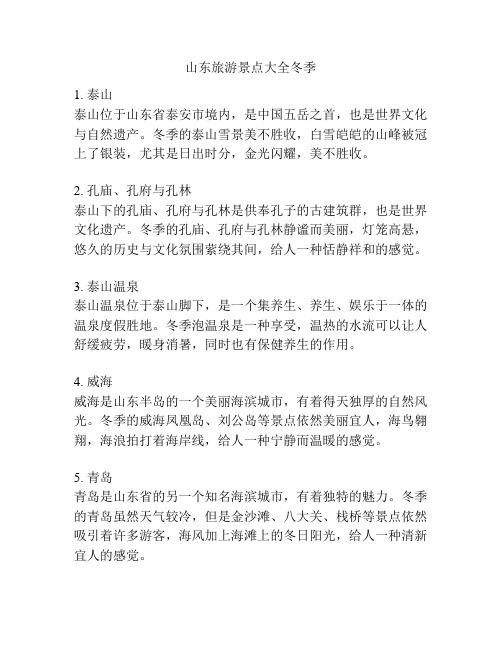 山东旅游景点大全冬季

1. 泰山
泰山位于山东省泰安市境内，是中国五岳之首，也是世界文化与自然遗产。冬季的泰山雪景美不胜收，白雪皑皑的山峰被冠上了银装，尤其是日出时分，金光闪耀，美不胜收。

2. 孔庙、孔府与孔林
泰山下的孔庙、孔府与孔林是供奉孔子的古建筑群，也是世界文化遗产。冬季的孔庙、孔府与孔林静谧而美丽，灯笼高悬，悠久的历史与文化氛围萦绕其间，给人一种恬静祥和的感觉。

3. 泰山温泉
泰山温泉位于泰山脚下，是一个集养生、养生、娱乐于一体的温泉度假胜地。冬季泡温泉是一种享受，温热的水流可以让人舒缓疲劳，暖身消暑，同时也有保健养生的作用。

4. 威海
威海是山东半岛的一个美丽海滨城市，有着得天独厚的自然风光。冬季的威海凤凰岛、刘公岛等景点依然美丽宜人，海鸟翱翔，海浪拍打着海岸线，给人一种宁静而温暖的感觉。

5. 青岛
青岛是山东省的另一个知名海滨城市，有着独特的魅力。冬季的青岛虽然天气较冷，但是金沙滩、八大关、栈桥等景点依然吸引着许多游客，海风加上海滩上的冬日阳光，给人一种清新宜人的感觉。